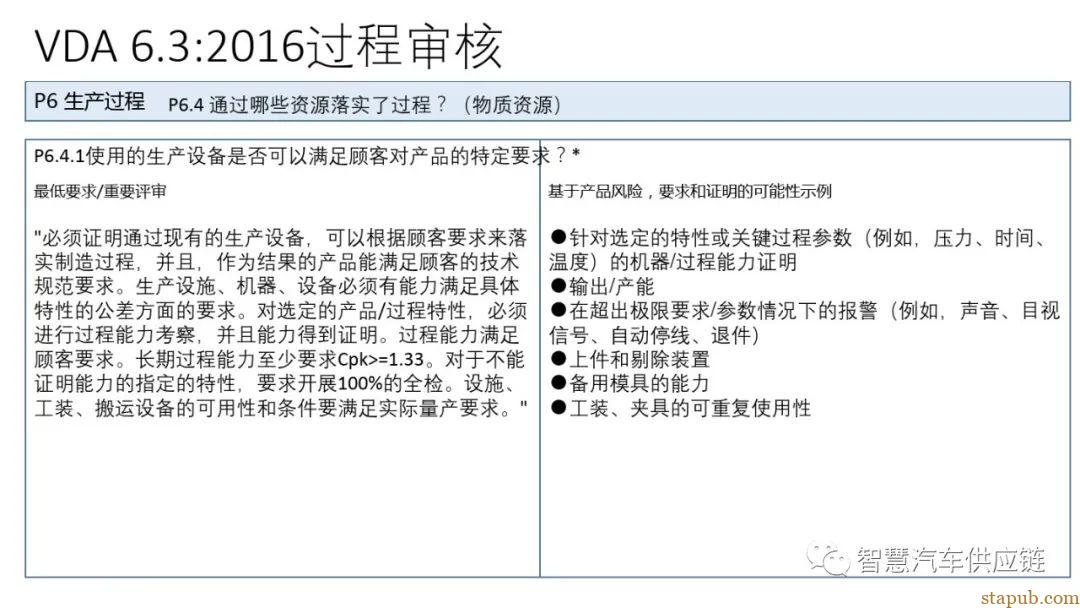 VDA 6.3:2016过程审核

P6 生产过程 P6.4 通过哪些资源落实了过程？（物质资源）

P6.4.1使用的生产设备是否可以满足顾客对产品的特定要求？*

最低要求/重要评审

"必须证明通过现有的生产设备，可以根据顾客要求来落实制造过程，并且，作为结果的产品能满足顾客的技术规范要求。生产设施、机器、设备必须有能力满足具体特性的公差方面的要求。对选定的产品/过程特性，必须进行过程能力考察，并且能力得到证明。过程能力满足顾客要求。长期过程能力至少要求Cpk>=1.33。对于不能证明能力的指定的特性，要求开展100%的全检。设施、工装、搬运设备的可用性和条件要满足实际量产要求。"

基于产品风险，要求和证明的可能性示例

●针对选定的特性或关键过程参数（例如，压力、时间、温度）的机器/过程能力证明
●输出/产能
●在超出极限要求/参数情况下的报警（例如，声音、目视信号、自动停线、退件）
●上件和剔除装置
●备用模具的能力
●工装、夹具的可重复使用性

智慧汽车供应链

stapub.com